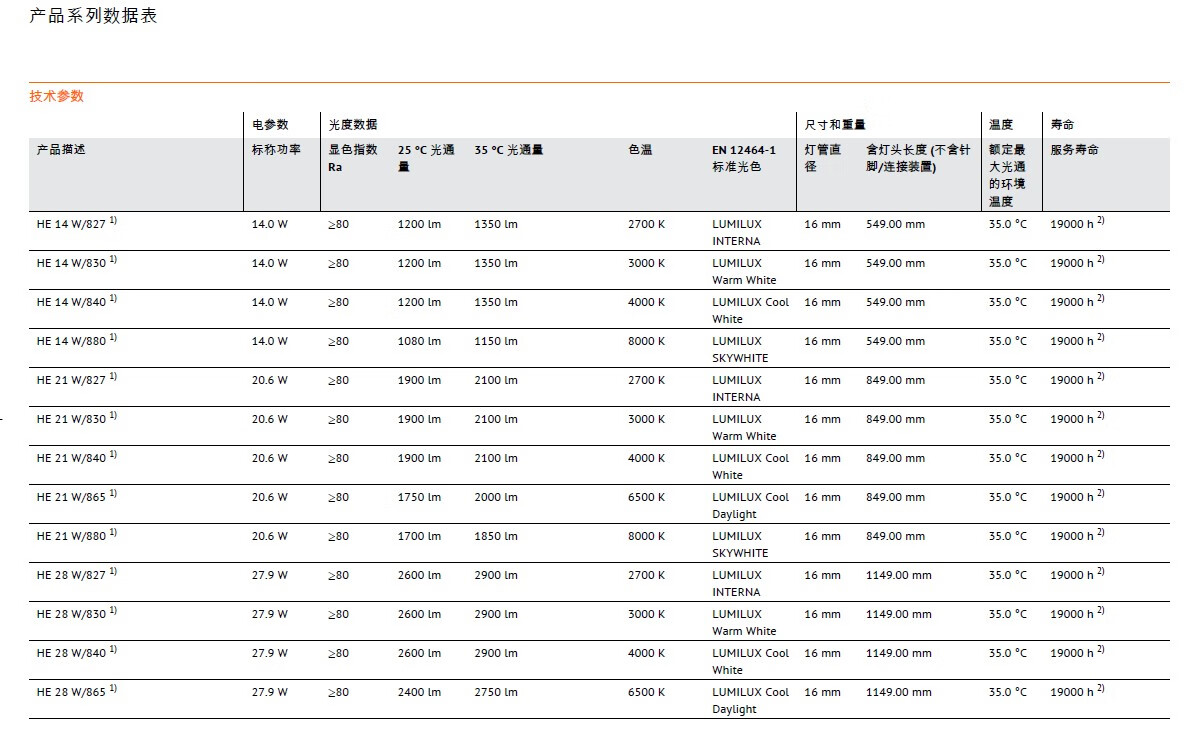 产品系列数据表

技术参数

| | 电参数 | 光度数据 | | | | | 尺寸和重量 | | 温度 | 寿命 |
|---|---|---|---|---|---|---|---|---|---|---|
| 产品描述 | 标称功率 | 显色指数 Ra | 25 °C 光通量 | 35 °C 光通量 | 色温 | EN 12464-1 标准光色 | 灯管直径 | 含灯头长度 (不含针脚/连接装置) | 额定最大光通的环境温度 | 服务寿命 |
| HE 14 W/827 $^{1)}$ | 14.0 W | ≥80 | 1200 lm | 1350 lm | 2700 K | LUMILUX INTERNA | 16 mm | 549.00 mm | 35.0 °C | 19000 h $^{2)}$ |
| HE 14 W/830 $^{1)}$ | 14.0 W | ≥80 | 1200 lm | 1350 lm | 3000 K | LUMILUX Warm White | 16 mm | 549.00 mm | 35.0 °C | 19000 h $^{2)}$ |
| HE 14 W/840 $^{1)}$ | 14.0 W | ≥80 | 1200 lm | 1350 lm | 4000 K | LUMILUX Cool White | 16 mm | 549.00 mm | 35.0 °C | 19000 h $^{2)}$ |
| HE 14 W/880 $^{1)}$ | 14.0 W | ≥80 | 1080 lm | 1150 lm | 8000 K | LUMILUX SKYWHITE | 16 mm | 549.00 mm | 35.0 °C | 19000 h $^{2)}$ |
| HE 21 W/827 $^{1)}$ | 20.6 W | ≥80 | 1900 lm | 2100 lm | 2700 K | LUMILUX INTERNA | 16 mm | 849.00 mm | 35.0 °C | 19000 h $^{2)}$ |
| HE 21 W/830 $^{1)}$ | 20.6 W | ≥80 | 1900 lm | 2100 lm | 3000 K | LUMILUX Warm White | 16 mm | 849.00 mm | 35.0 °C | 19000 h $^{2)}$ |
| HE 21 W/840 $^{1)}$ | 20.6 W | ≥80 | 1900 lm | 2100 lm | 4000 K | LUMILUX Cool White | 16 mm | 849.00 mm | 35.0 °C | 19000 h $^{2)}$ |
| HE 21 W/865 $^{1)}$ | 20.6 W | ≥80 | 1750 lm | 2000 lm | 6500 K | LUMILUX Cool Daylight | 16 mm | 849.00 mm | 35.0 °C | 19000 h $^{2)}$ |
| HE 21 W/880 $^{1)}$ | 20.6 W | ≥80 | 1700 lm | 1850 lm | 8000 K | LUMILUX SKYWHITE | 16 mm | 849.00 mm | 35.0 °C | 19000 h $^{2)}$ |
| HE 28 W/827 $^{1)}$ | 27.9 W | ≥80 | 2600 lm | 2900 lm | 2700 K | LUMILUX INTERNA | 16 mm | 1149.00 mm | 35.0 °C | 19000 h $^{2)}$ |
| HE 28 W/830 $^{1)}$ | 27.9 W | ≥80 | 2600 lm | 2900 lm | 3000 K | LUMILUX Warm White | 16 mm | 1149.00 mm | 35.0 °C | 19000 h $^{2)}$ |
| HE 28 W/840 $^{1)}$ | 27.9 W | ≥80 | 2600 lm | 2900 lm | 4000 K | LUMILUX Cool White | 16 mm | 1149.00 mm | 35.0 °C | 19000 h $^{2)}$ |
| HE 28 W/865 $^{1)}$ | 27.9 W | ≥80 | 2400 lm | 2750 lm | 6500 K | LUMILUX Cool Daylight | 16 mm | 1149.00 mm | 35.0 °C | 19000 h $^{2)}$ |